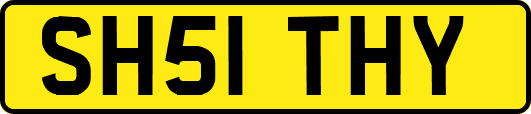 SH51 THY